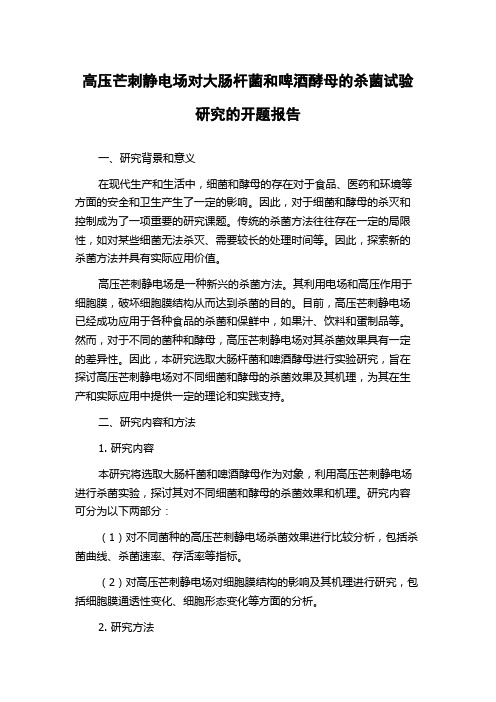 高压芒刺静电场对大肠杆菌和啤酒酵母的杀菌试验研究的开题报告

一、研究背景和意义

在现代生产和生活中，细菌和酵母的存在对于食品、医药和环境等方面的安全和卫生产生了一定的影响。因此，对于细菌和酵母的杀灭和控制成为了一项重要的研究课题。传统的杀菌方法往往存在一定的局限性，如对某些细菌无法杀灭、需要较长的处理时间等。因此，探索新的杀菌方法并具有实际应用价值。

高压芒刺静电场是一种新兴的杀菌方法。其利用电场和高压作用于细胞膜，破坏细胞膜结构从而达到杀菌的目的。目前，高压芒刺静电场已经成功应用于各种食品的杀菌和保鲜中，如果汁、饮料和蛋制品等。然而，对于不同的菌种和酵母，高压芒刺静电场对其杀菌效果具有一定的差异性。因此，本研究选取大肠杆菌和啤酒酵母进行实验研究，旨在探讨高压芒刺静电场对不同细菌和酵母的杀菌效果及其机理，为其在生产和实际应用中提供一定的理论和实践支持。

二、研究内容和方法

1. 研究内容

本研究将选取大肠杆菌和啤酒酵母作为对象，利用高压芒刺静电场进行杀菌实验，探讨其对不同细菌和酵母的杀菌效果和机理。研究内容可分为以下两部分：

（1）对不同菌种的高压芒刺静电场杀菌效果进行比较分析，包括杀菌曲线、杀菌速率、存活率等指标。

（2）对高压芒刺静电场对细胞膜结构的影响及其机理进行研究，包括细胞膜通透性变化、细胞形态变化等方面的分析。

2. 研究方法